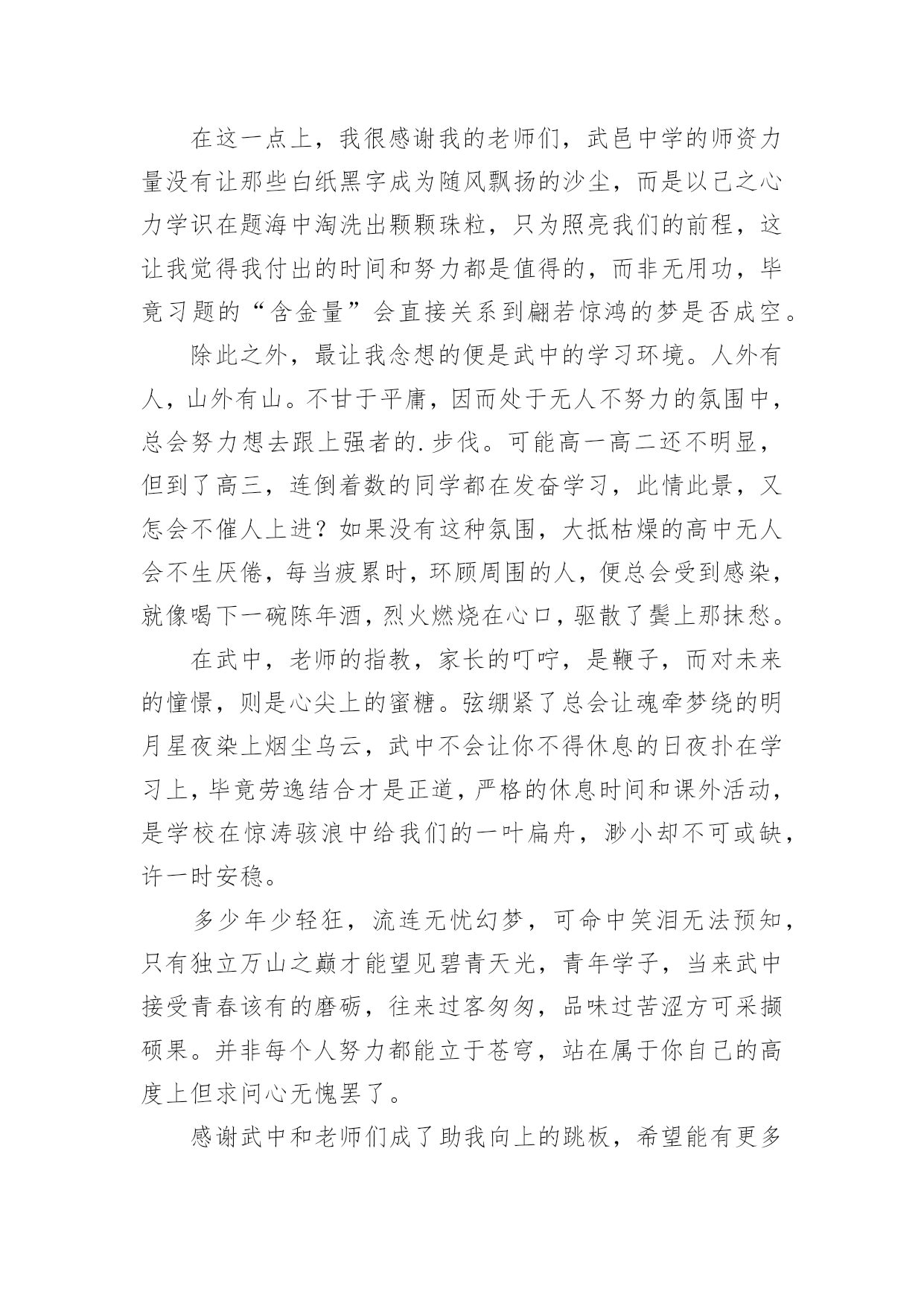 在这一点上，我很感谢我的老师们，武邑中学的师资力量没有让那些白纸黑字成为随风飘扬的沙尘，而是以己之心力学识在题海中淘洗出颗颗珠粒，只为照亮我们的前程，这让我觉得我付出的时间和努力都是值得的，而非无用功，毕竟习题的“含金量”会直接关系到翩若惊鸿的梦是否成空。

除此之外，最让我念想的便是武中的学习环境。人外有人，山外有山。不甘于平庸，因而处于无人不努力的氛围中，总会努力想去跟上强者的.步伐。可能高一高二还不明显，但到了高三，连倒着数的同学都在发奋学习，此情此景，又怎会不催人上进？如果没有这种氛围，大抵枯燥的高中无人会不生厌倦，每当疲累时，环顾周围的人，便总会受到感染，就像喝下一碗陈年酒，烈火燃烧在心口，驱散了鬓上那抹愁。

在武中，老师的指教，家长的叮咛，是鞭子，而对未来的憧憬，则是心尖上的蜜糖。弦绷紧了总会让魂牵梦绕的明月星夜染上烟尘乌云，武中不会让你不得休息的日夜扑在学习上，毕竟劳逸结合才是正道，严格的休息时间和课外活动，是学校在惊涛骇浪中给我们的一叶扁舟，渺小却不可或缺，许一时安稳。

多少年少轻狂，流连无忧幻梦，可命中笑泪无法预知，只有独立万山之巅才能望见碧青天光，青年学子，当来武中接受青春该有的磨砺，往来过客匆匆，品味过苦涩方可采撷硕果。并非每个人努力都能立于苍穹，站在属于你自己的高度上但求问心无愧罢了。

感谢武中和老师们成了助我向上的跳板，希望能有更多